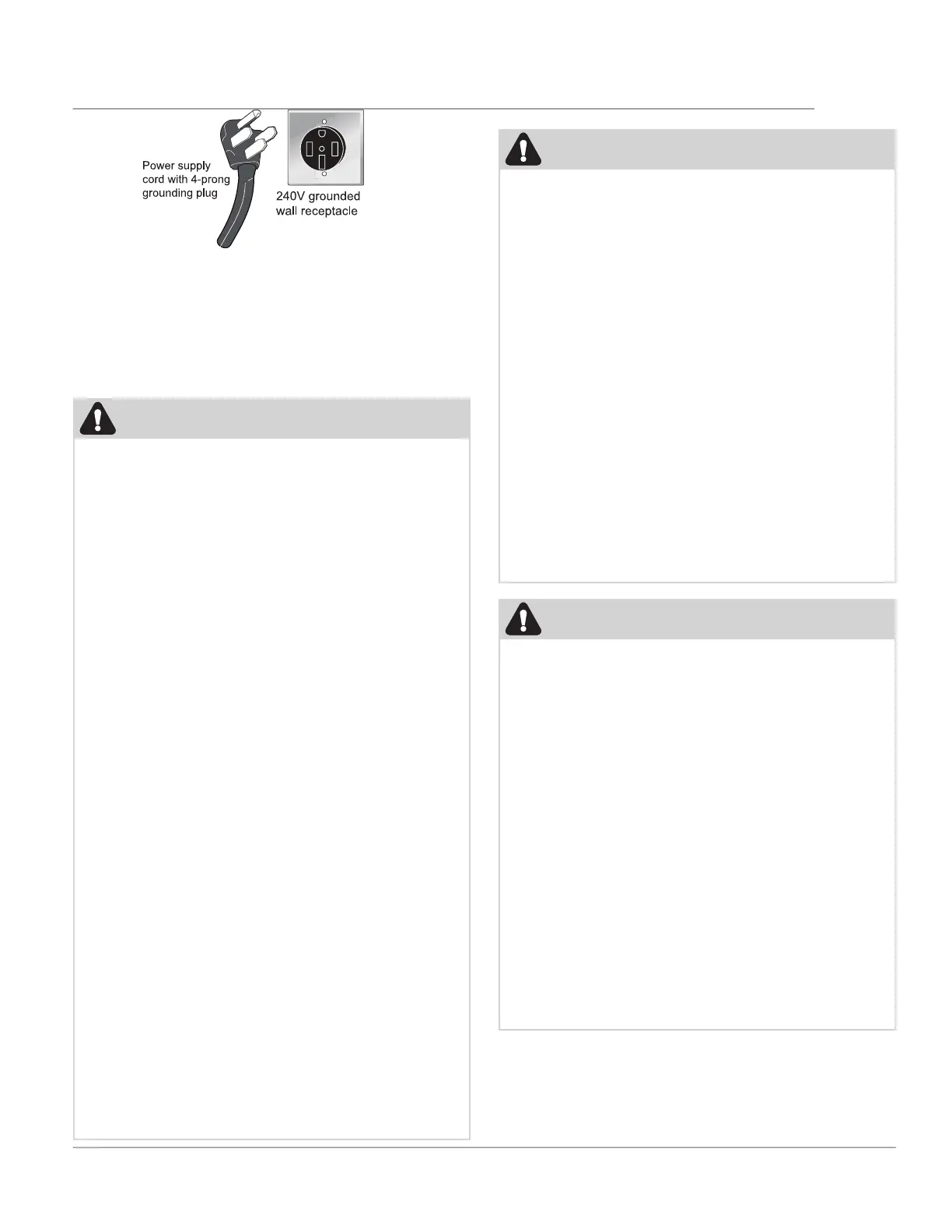 Power supply
cord with 4-prong
grounding plug

240V grounded
wall receptacle